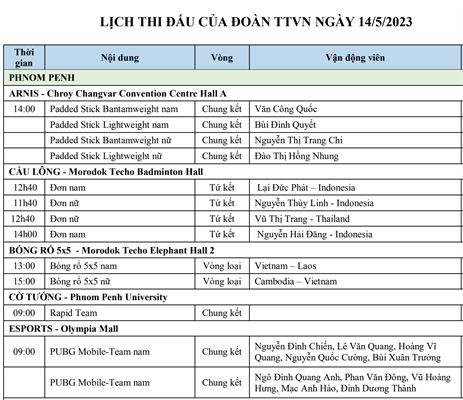 LỊCH THI ĐẤU CỦA ĐOÀN TTVN NGÀY 14/5/2023

| Thời gian | Nội dung | Vòng | Vận động viên |
|---|---|---|---|
| PHNOM PENH | | | |
| ARNIS - Chroy Changvar Convention Centre Hall A | | | |
| 14:00 | Padded Stick Bantamweight nam | Chung kết | Văn Công Quốc |
| | Padded Stick Lightweight nam | Chung kết | Bùi Đình Quyết |
| | Padded Stick Bantamweight nữ | Chung kết | Nguyễn Thị Trang Chi |
| | Padded Stick Lightweight nữ | Chung kết | Đào Thị Hồng Nhung |
| CẦU LÔNG - Morodok Techo Badminton Hall | | | |
| 12h40 | Đơn nam | Tứ kết | Lại Đức Phát – Indonesia |
| 11h40 | Đơn nữ | Tứ kết | Nguyễn Thùy Linh - Indonesia |
| 12h40 | Đơn nữ | Tứ kết | Vũ Thị Trang - Thailand |
| 14h00 | Đơn nam | Tứ kết | Nguyễn Hải Đăng - Indonesia |
| BÓNG RỔ 5x5 - Morodok Techo Elephant Hall 2 | | | |
| 13:00 | Bóng rổ 5x5 nam | Vòng loại | Vietnam – Laos |
| 15:00 | Bóng rổ 5x5 nữ | Vòng loại | Cambodia – Vietnam |
| CỜ TƯỚNG - Phnom Penh University | | | |
| 09:00 | Rapid Team | Chung kết | |
| ESPORTS - Olympia Mall | | | |
| 09:00 | PUBG Mobile-Team nam | Chung kết | Nguyễn Đình Chiến, Lê Văn Quang, Hoàng Vĩ Quang, Nguyễn Quốc Cường, Bùi Xuân Trường |
| | PUBG Mobile-Team nam | Chung kết | Ngô Đình Quang Anh, Phan Văn Đông, Vũ Hoàng Hưng, Mạc Anh Hào, Đinh Dương Thành |